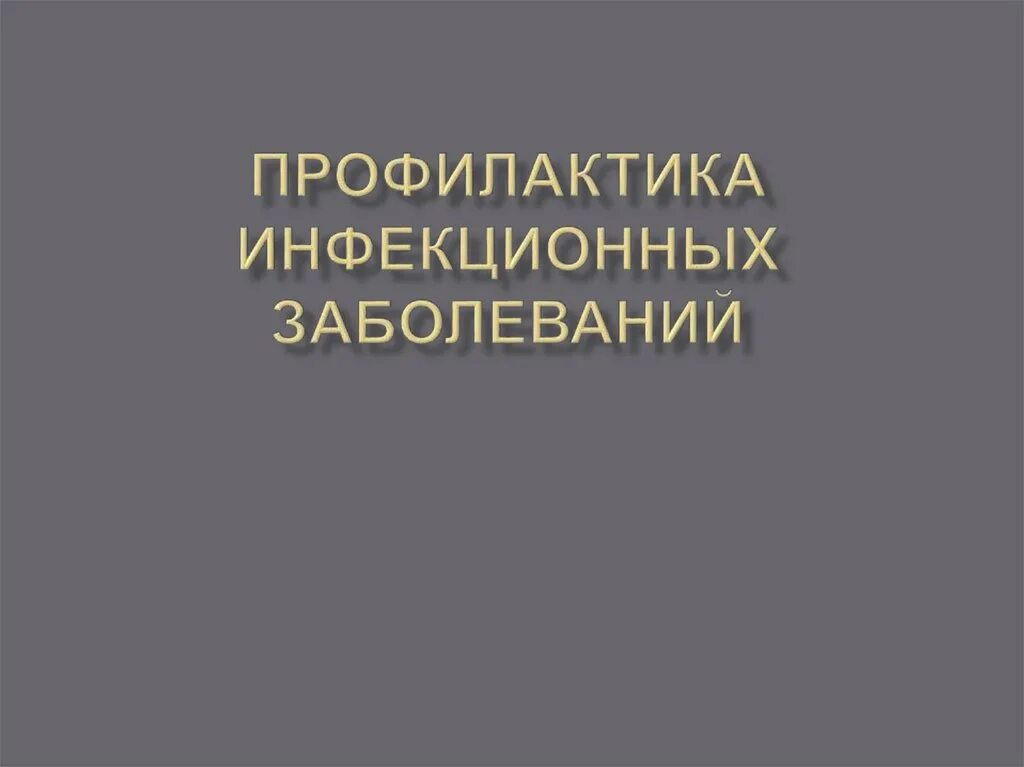 ПРОФИЛАКТИКА ИНФЕКЦИОННЫХ ЗАБОЛЕВАНИЙ